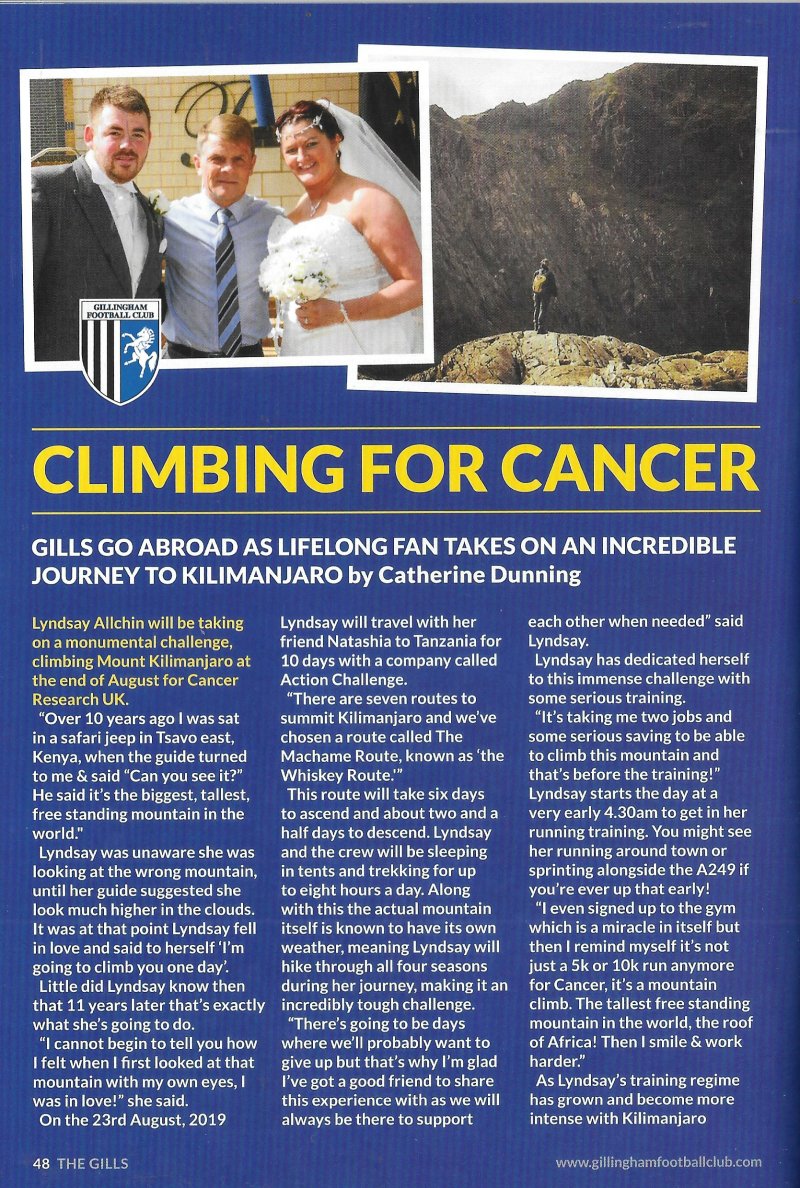 GILLINGHAM FOOTBALL CLUB

CLIMBING FOR CANCER

GILLS GO ABROAD AS LIFELONG FAN TAKES ON AN INCREDIBLE JOURNEY TO KILIMANJARO by Catherine Dunning

Lyndsay Allchin will be taking on a monumental challenge, climbing Mount Kilimanjaro at the end of August for Cancer Research UK.

"Over 10 years ago I was sat in a safari jeep in Tsavo east, Kenya, when the guide turned to me & said "Can you see it?" He said it's the biggest, tallest, free standing mountain in the world."

Lyndsay was unaware she was looking at the wrong mountain, until her guide suggested she look much higher in the clouds. It was at that point Lyndsay fell in love and said to herself 'I'm going to climb you one day'.

Little did Lyndsay know then that 11 years later that's exactly what she's going to do.

"I cannot begin to tell you how I felt when I first looked at that mountain with my own eyes, I was in love!" she said.

On the 23rd August, 2019 Lyndsay will travel with her friend Natashia to Tanzania for 10 days with a company called Action Challenge.

"There are seven routes to summit Kilimanjaro and we've chosen a route called The Machame Route, known as 'the Whiskey Route.'"

This route will take six days to ascend and about two and a half days to descend. Lyndsay and the crew will be sleeping in tents and trekking for up to eight hours a day. Along with this the actual mountain itself is known to have its own weather, meaning Lyndsay will hike through all four seasons during her journey, making it an incredibly tough challenge.

"There's going to be days where we'll probably want to give up but that's why I'm glad I've got a good friend to share this experience with as we will always be there to support each other when needed" said Lyndsay.

Lyndsay has dedicated herself to this immense challenge with some serious training.

"It's taking me two jobs and some serious saving to be able to climb this mountain and that's before the training!" Lyndsay starts the day at a very early 4.30am to get in her running training. You might see her running around town or sprinting alongside the A249 if you're ever up that early!

"I even signed up to the gym which is a miracle in itself but then I remind myself it's not just a 5k or 10k run anymore for Cancer, it's a mountain climb. The tallest free standing mountain in the world, the roof of Africa! Then I smile & work harder."

As Lyndsay's training regime has grown and become more intense with Kilimanjaro

48 THE GILLS

www.gillinghamfootballclub.com